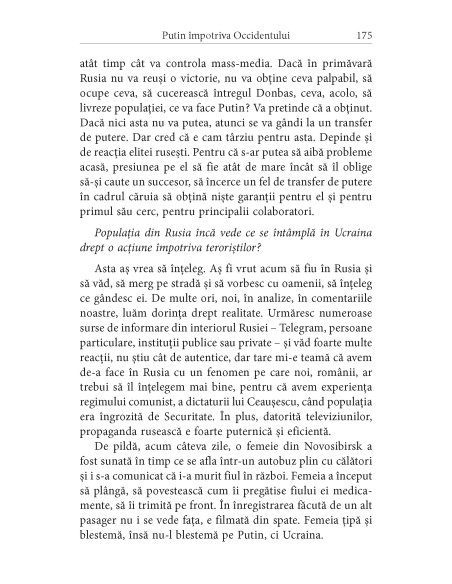 Putin împotriva Occidentului 175

atât timp cât va controla mass-media. Dacă în primăvară Rusia nu va reuși o victorie, nu va obține ceva palpabil, să ocupe ceva, să cucerească întregul Donbas, ceva, acolo, să livreze populației, ce va face Putin? Va pretinde că a obținut. Dacă nici asta nu va putea, atunci se va gândi la un transfer de putere. Dar cred că e cam târziu pentru asta. Depinde și de reacția elitei rusești. Pentru că s-ar putea să aibă probleme acasă, presiunea pe el să fie atât de mare încât să îl oblige să-și caute un succesor, să încerce un fel de transfer de putere în cadrul căruia să obțină niște garanții pentru el și pentru primul său cerc, pentru principalii colaboratori.

Populația din Rusia încă vede ce se întâmplă în Ucraina drept o acțiune împotriva teroriștilor?

Asta aș vrea să înțeleg. Aș fi vrut acum să fiu în Rusia și să văd, să merg pe stradă și să vorbesc cu oamenii, să înțeleg ce gândesc ei. De multe ori, noi, în analize, în comentariile noastre, luăm dorința drept realitate. Urmăresc numeroase surse de informare din interiorul Rusiei – Telegram, persoane particulare, instituții publice sau private – și văd foarte multe reacții, nu știu cât de autentice, dar tare mi-e teamă că avem de-a face în Rusia cu un fenomen pe care noi, românii, ar trebui să îl înțelegem mai bine, pentru că avem experiența regimului comunist, a dictaturii lui Ceaușescu, când populația era îngrozită de Securitate. În plus, datorită televiziunilor, propaganda rusească e foarte puternică și eficientă.

De pildă, acum câteva zile, o femeie din Novosibirsk a fost sunată în timp ce se afla într-un autobuz plin cu călători și i s-a comunicat că i-a murit fiul în război. Femeia a început să plângă, să povestească cum îi pregătise fiului ei medicamente, să îi trimită pe front. În înregistrarea făcută de un alt pasager nu i se vede fața, e filmată din spate. Femeia țipă și blestemă, însă nu-l blestemă pe Putin, ci Ucraina.